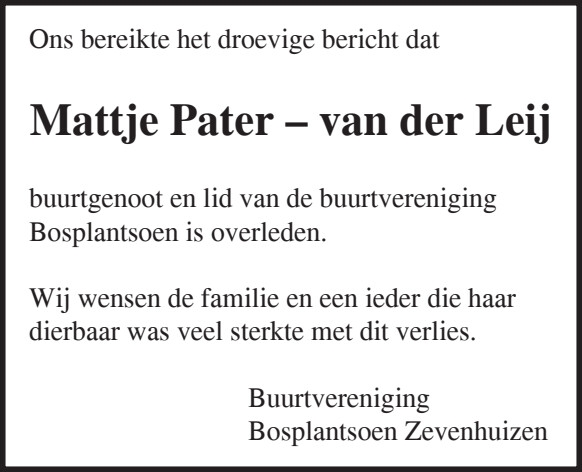 Ons bereikte het droevige bericht dat

Mattje Pater – van der Leij

buurtgenoot en lid van de buurtvereniging Bosplantsoen is overleden.

Wij wensen de familie en een ieder die haar dierbaar was veel sterkte met dit verlies.

Buurtvereniging
Bosplantsoen Zevenhuizen